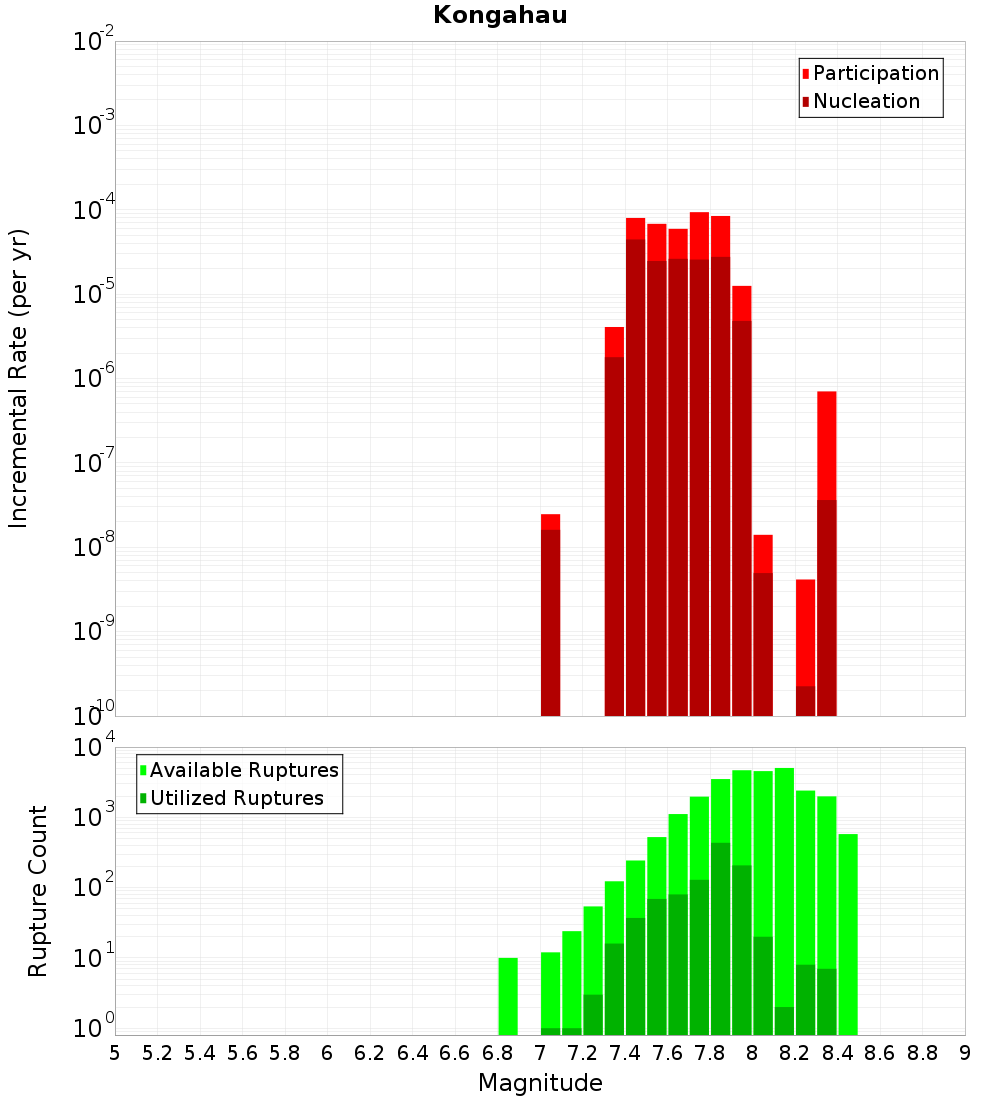 Kongahau

Participation
Nucleation

Incremental Rate (per yr)

$10^{-2}$
$10^{-3}$
$10^{-4}$
$10^{-5}$
$10^{-6}$
$10^{-7}$
$10^{-8}$
$10^{-9}$
$10^{-10}$

Available Ruptures
Utilized Ruptures

Rupture Count

$10^{4}$
$10^{3}$
$10^{2}$
$10^{1}$
$10^{0}$

5 5.2 5.4 5.6 5.8 6 6.2 6.4 6.6 6.8 7 7.2 7.4 7.6 7.8 8 8.2 8.4 8.6 8.8 9

Magnitude